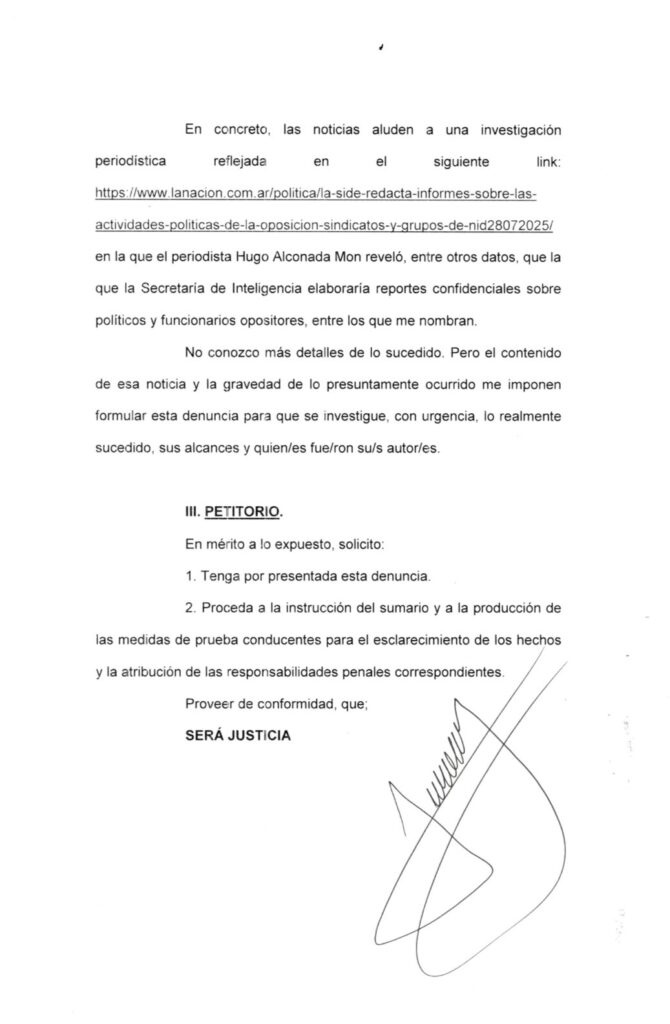 En concreto, las noticias aluden a una investigación periodística reflejada en el siguiente link: https://www.lanacion.com.ar/politica/la-side-redacta-informes-sobre-las-actividades-politicas-de-la-oposicion-sindicatos-y-grupos-de-nid28072025/ en la que el periodista Hugo Alconada Mon reveló, entre otros datos, que la que la Secretaría de Inteligencia elaboraría reportes confidenciales sobre políticos y funcionarios opositores, entre los que me nombran.

No conozco más detalles de lo sucedido. Pero el contenido de esa noticia y la gravedad de lo presuntamente ocurrido me imponen formular esta denuncia para que se investigue, con urgencia, lo realmente sucedido, sus alcances y quien/es fue/ron su/s autor/es.

III. PETITORIO.

En mérito a lo expuesto, solicito:

1. Tenga por presentada esta denuncia.

2. Proceda a la instrucción del sumario y a la producción de las medidas de prueba conducentes para el esclarecimiento de los hechos y la atribución de las responsabilidades penales correspondientes.

Proveer de conformidad, que;

SERÁ JUSTICIA